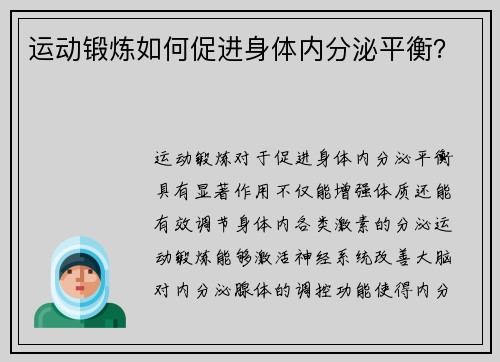 运动锻炼如何促进身体内分泌平衡？

运动锻炼对于促进身体内分泌平衡具有显著作用不仅能增强体质还能有效调节身体内各类激素的分泌运动锻炼能够激活神经系统改善大脑对内分泌腺体的调控功能使得内分